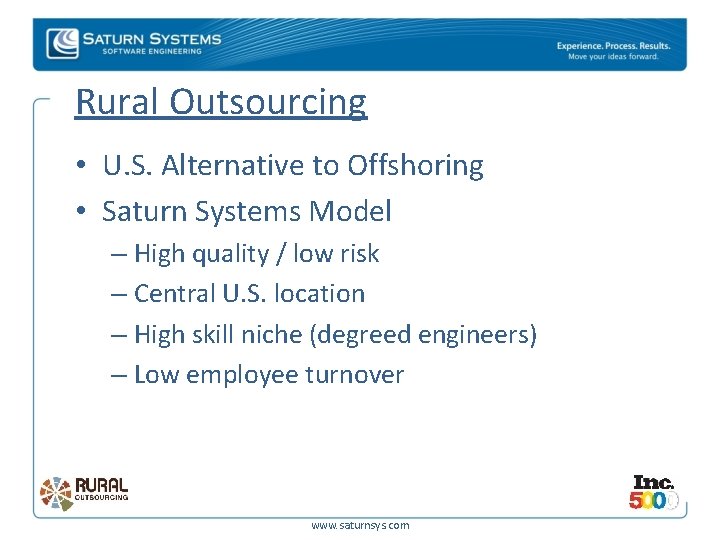 SATURN SYSTEMS
SOFTWARE ENGINEERING

Experience. Process. Results.
Move your ideas forward.

Rural Outsourcing

• U.S. Alternative to Offshoring
• Saturn Systems Model
– High quality / low risk
– Central U.S. location
– High skill niche (degreed engineers)
– Low employee turnover

RURAL OUTSOURCING

Inc. 5000

www.saturnsys.com